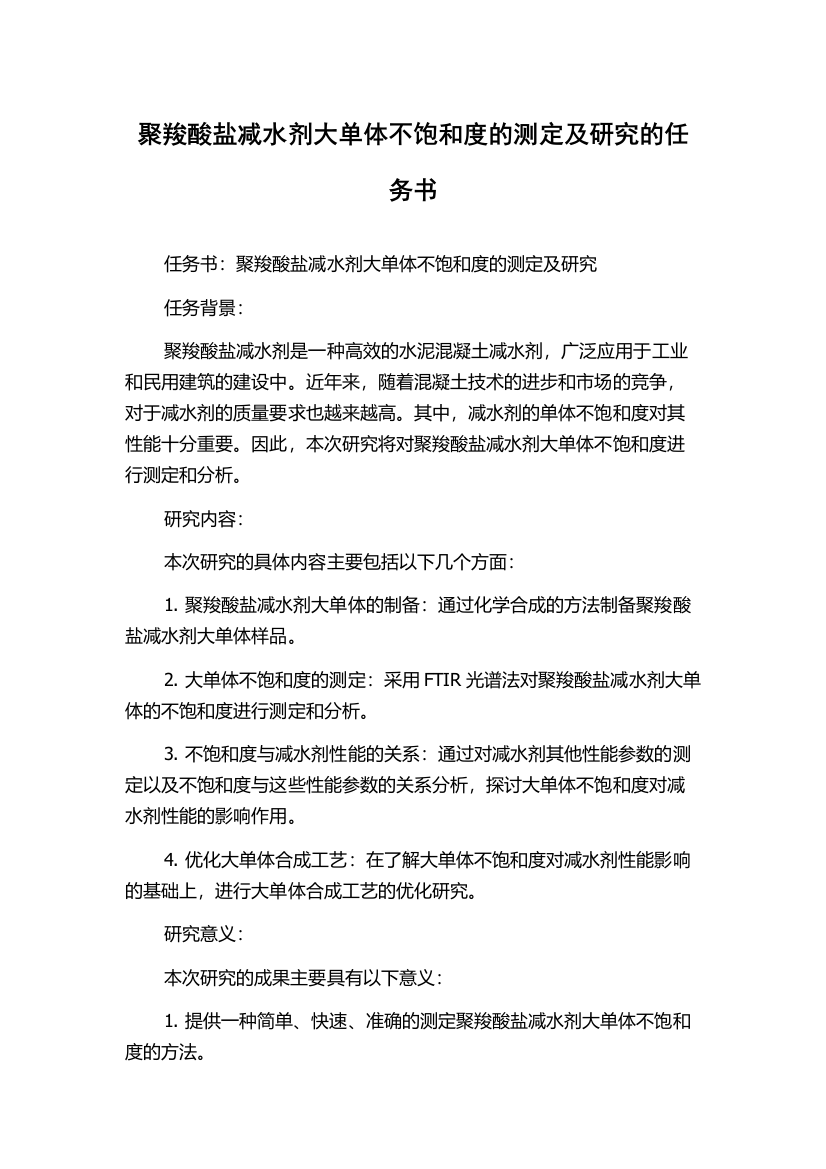 聚羧酸盐减水剂大单体不饱和度的测定及研究的任务书

任务书：聚羧酸盐减水剂大单体不饱和度的测定及研究

任务背景：

聚羧酸盐减水剂是一种高效的水泥混凝土减水剂，广泛应用于工业和民用建筑的建设中。近年来，随着混凝土技术的进步和市场的竞争，对于减水剂的质量要求也越来越高。其中，减水剂的单体不饱和度对其性能十分重要。因此，本次研究将对聚羧酸盐减水剂大单体不饱和度进行测定和分析。

研究内容：

本次研究的具体内容主要包括以下几个方面：

1. 聚羧酸盐减水剂大单体的制备：通过化学合成的方法制备聚羧酸盐减水剂大单体样品。

2. 大单体不饱和度的测定：采用 FTIR 光谱法对聚羧酸盐减水剂大单体的不饱和度进行测定和分析。

3. 不饱和度与减水剂性能的关系：通过对减水剂其他性能参数的测定以及不饱和度与这些性能参数的关系分析，探讨大单体不饱和度对减水剂性能的影响作用。

4. 优化大单体合成工艺：在了解大单体不饱和度对减水剂性能影响的基础上，进行大单体合成工艺的优化研究。

研究意义：

本次研究的成果主要具有以下意义：

1. 提供一种简单、快速、准确的测定聚羧酸盐减水剂大单体不饱和度的方法。